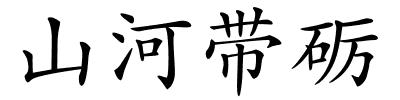 山河带砺